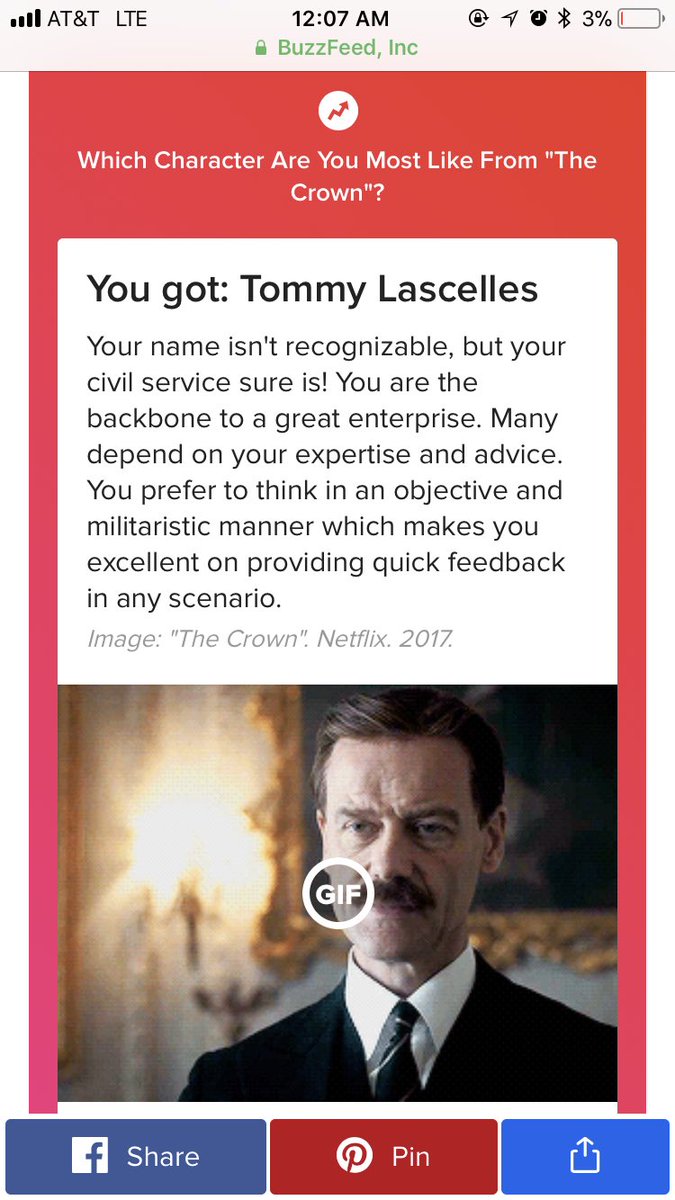 AT&T LTE 12:07 AM 3%
BuzzFeed, Inc

Which Character Are You Most Like From "The Crown"?

You got: Tommy Lascelles

Your name isn't recognizable, but your civil service sure is! You are the backbone to a great enterprise. Many depend on your expertise and advice. You prefer to think in an objective and militaristic manner which makes you excellent on providing quick feedback in any scenario.

Image: "The Crown". Netflix. 2017.

GIF

Share Pin